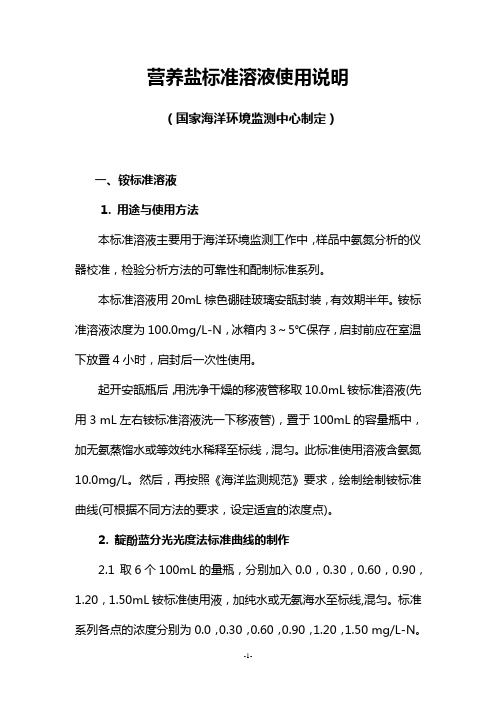 营养盐标准溶液使用说明

（国家海洋环境监测中心制定）

一、铵标准溶液

1. 用途与使用方法

本标准溶液主要用于海洋环境监测工作中，样品中氨氮分析的仪器校准，检验分析方法的可靠性和配制标准系列。

本标准溶液用 20mL 棕色硼硅玻璃安瓿封装，有效期半年。铵标准溶液浓度为 100.0mg/L-N，冰箱内 3～5℃保存，启封前应在室温下放置 4 小时，启封后一次性使用。

起开安瓿瓶后，用洗净干燥的移液管移取 10.0mL 铵标准溶液(先用 3 mL 左右铵标准溶液洗一下移液管)，置于 100mL 的容量瓶中，加无氨蒸馏水或等效纯水稀释至标线，混匀。此标准使用溶液含氨氮 10.0mg/L。然后，再按照《海洋监测规范》要求，绘制绘制铵标准曲线(可根据不同方法的要求，设定适宜的浓度点)。

2. 靛酚蓝分光光度法标准曲线的制作

2.1 取 6 个 100mL 的量瓶，分别加入 0.0，0.30，0.60，0.90，1.20，1.50mL 铵标准使用液，加纯水或无氨海水至标线,混匀。标准系列各点的浓度分别为 0.0，0.30，0.60，0.90，1.20，1.50 mg/L-N。

-1-